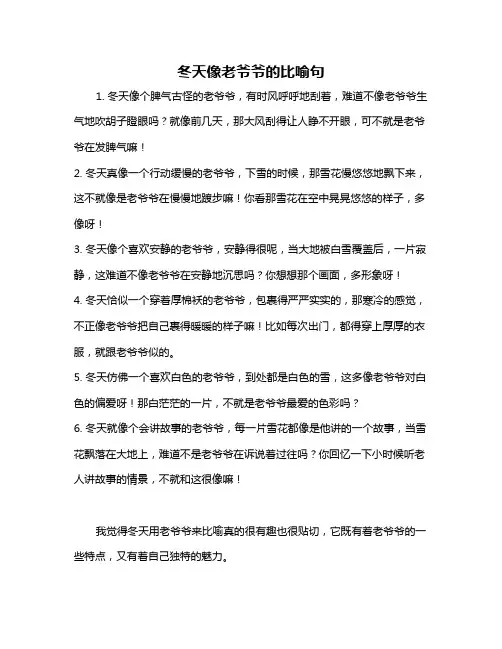 冬天像老爷爷的比喻句

1. 冬天像个脾气古怪的老爷爷，有时风呼呼地刮着，难道不像老爷爷生气地吹胡子瞪眼吗？就像前几天，那大风刮得让人睁不开眼，可不就是老爷爷在发脾气嘛！

2. 冬天真像一个行动缓慢的老爷爷，下雪的时候，那雪花慢悠悠地飘下来，这不就像是老爷爷在慢慢地踱步嘛！你看那雪花在空中晃晃悠悠的样子，多像呀！

3. 冬天像个喜欢安静的老爷爷，安静得很呢，当大地被白雪覆盖后，一片寂静，这难道不像老爷爷在安静地沉思吗？你想想那个画面，多形象呀！

4. 冬天恰似一个穿着厚棉袄的老爷爷，包裹得严严实实的，那寒冷的感觉，不正像老爷爷把自己裹得暖暖的样子嘛！比如每次出门，都得穿上厚厚的衣服，就跟老爷爷似的。

5. 冬天仿佛一个喜欢白色的老爷爷，到处都是白色的雪，这多像老爷爷对白色的偏爱呀！那白茫茫的一片，不就是老爷爷最爱的色彩吗？

6. 冬天就像个会讲故事的老爷爷，每一片雪花都像是他讲的一个故事，当雪花飘落在大地上，难道不是老爷爷在诉说着过往吗？你回忆一下小时候听老人讲故事的情景，不就和这很像嘛！

我觉得冬天用老爷爷来比喻真的很有趣也很贴切，它既有着老爷爷的一些特点，又有着自己独特的魅力。